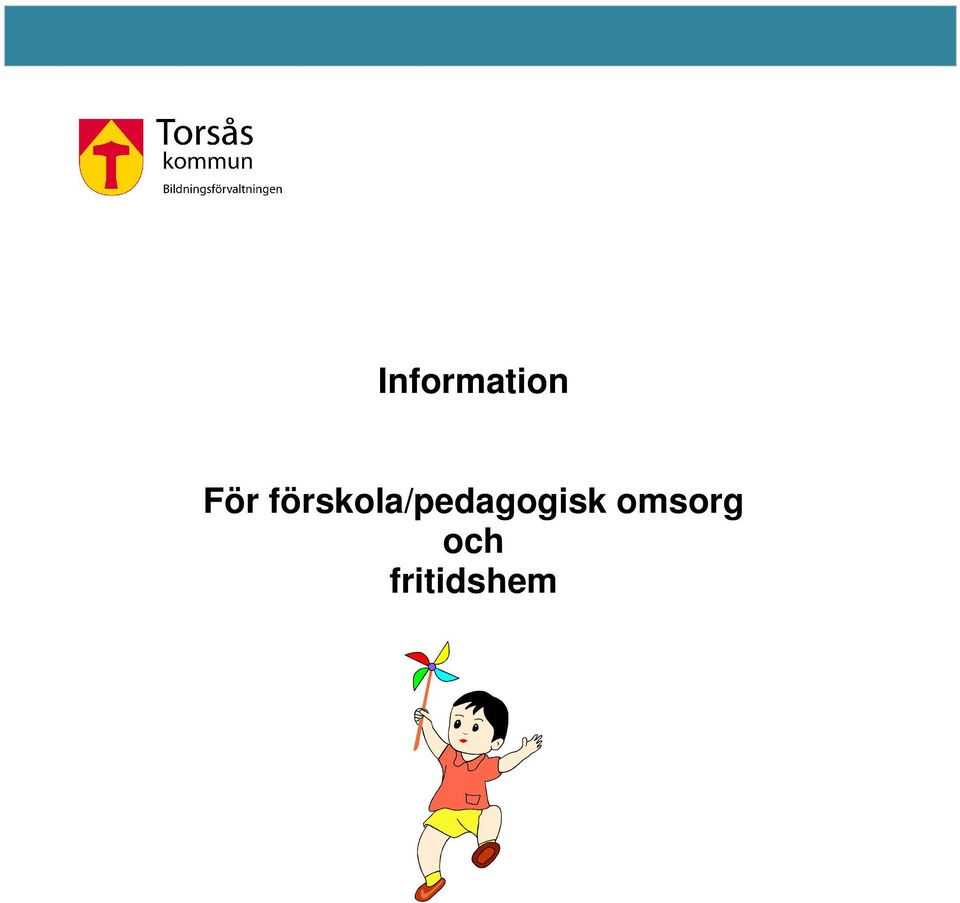 Torsås
kommun
Bildningsförvaltningen

Information

För förskola/pedagogisk omsorg
och
fritidshem